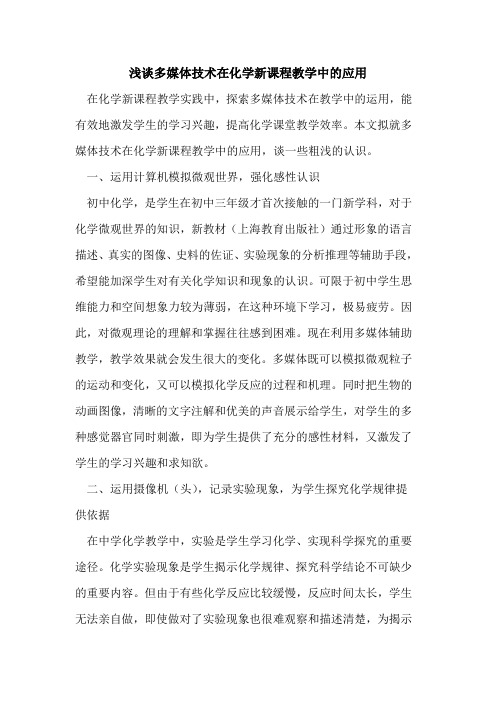 浅谈多媒体技术在化学新课程教学中的应用

在化学新课程教学实践中，探索多媒体技术在教学中的运用，能有效地激发学生的学习兴趣，提高化学课堂教学效率。本文拟就多媒体技术在化学新课程教学中的应用，谈一些粗浅的认识。

一、运用计算机模拟微观世界，强化感性认识

初中化学，是学生在初中三年级才首次接触的一门新学科，对于化学微观世界的知识，新教材（上海教育出版社）通过形象的语言描述、真实的图像、史料的佐证、实验现象的分析推理等辅助手段，希望能加深学生对有关化学知识和现象的认识。可限于初中学生思维能力和空间想象力较为薄弱，在这种环境下学习，极易疲劳。因此，对微观理论的理解和掌握往往感到困难。现在利用多媒体辅助教学，教学效果就会发生很大的变化。多媒体既可以模拟微观粒子的运动和变化，又可以模拟化学反应的过程和机理。同时把生物的动画图像，清晰的文字注解和优美的声音展示给学生，对学生的多种感觉器官同时刺激，即为学生提供了充分的感性材料，又激发了学生的学习兴趣和求知欲。

二、运用摄像机（头），记录实验现象，为学生探究化学规律提供依据

在中学化学教学中，实验是学生学习化学、实现科学探究的重要途径。化学实验现象是学生揭示化学规律、探究科学结论不可缺少的重要内容。但由于有些化学反应比较缓慢，反应时间太长，学生无法亲自做，即使做对了实验现象也很难观察和描述清楚，为揭示